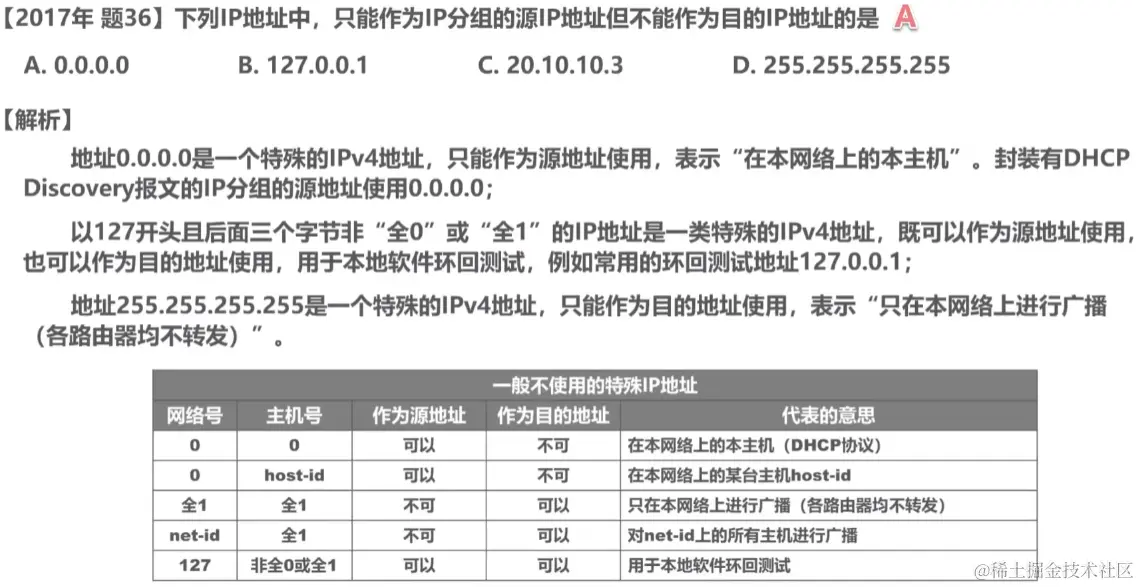 【2017年 题36】下列IP地址中，只能作为IP分组的源IP地址但不能作为目的IP地址的是 A

A. 0.0.0.0　　B. 127.0.0.1　　C. 20.10.10.3　　D. 255.255.255.255

【解析】

地址0.0.0.0是一个特殊的IPv4地址，只能作为源地址使用，表示“在本网络上的本主机”。封装有DHCP Discovery报文的IP分组的源地址使用0.0.0.0；

以127开头且后面三个字节非“全0”或“全1”的IP地址是一类特殊的IPv4地址，既可以作为源地址使用，也可以作为目的地址使用，用于本地软件环回测试，例如常用的环回测试地址127.0.0.1；

地址255.255.255.255是一个特殊的IPv4地址，只能作为目的地址使用，表示“只在本网络上进行广播（各路由器均不转发）”。

一般不使用的特殊IP地址

| 网络号 | 主机号 | 作为源地址 | 作为目的地址 | 代表的意思 |
|---|---|---|---|---|
| 0 | 0 | 可以 | 不可 | 在本网络上的本主机（DHCP协议） |
| 0 | host-id | 可以 | 不可 | 在本网络上的某台主机host-id |
| 全1 | 全1 | 不可 | 可以 | 只在本网络上进行广播（各路由器均不转发） |
| net-id | 全1 | 不可 | 可以 | 对net-id上的所有主机进行广播 |
| 127 | 非全0或全1 | 可以 | 可以 | 用于本地软件环回测试 |

@稀土掘金技术社区